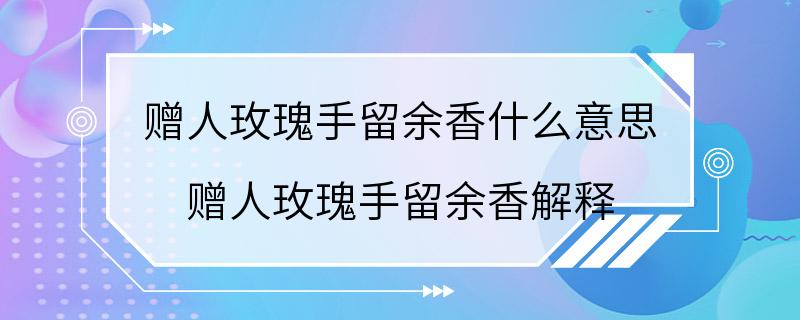 赠人玫瑰手留余香什么意思
赠人玫瑰手留余香解释